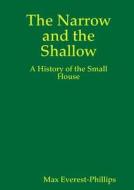 The Narrow and the Shallow

A History of the Small House

Max Everest-Phillips